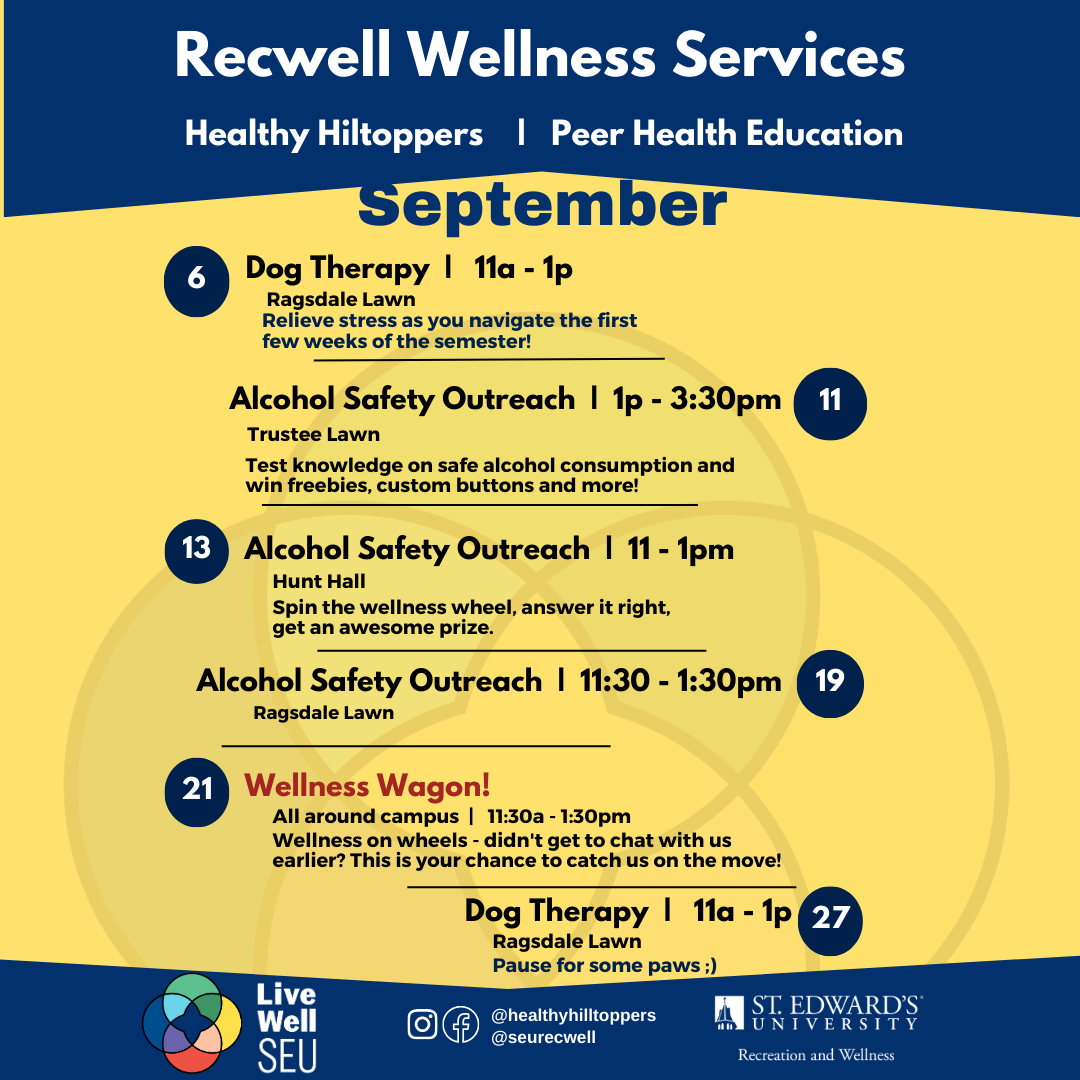 Recwell Wellness Services

Healthy Hiltoppers | Peer Health Education

September

6

Dog Therapy | 11a - 1p

Ragsdale Lawn

Relieve stress as you navigate the first few weeks of the semester!

Alcohol Safety Outreach | 1p - 3:30pm

11

Trustee Lawn

Test knowledge on safe alcohol consumption and win freebies, custom buttons and more!

13

Alcohol Safety Outreach | 11 - 1pm

Hunt Hall

Spin the wellness wheel, answer it right, get an awesome prize.

Alcohol Safety Outreach | 11:30 - 1:30pm

19

Ragsdale Lawn

21

Wellness Wagon!

All around campus | 11:30a - 1:30pm

Wellness on wheels - didn't get to chat with us earlier? This is your chance to catch us on the move!

Dog Therapy | 11a - 1p

27

Ragsdale Lawn

Pause for some paws ;)

Live Well SEU

@healthyhilltoppers
@seurecwell

ST. EDWARD'S UNIVERSITY
Recreation and Wellness